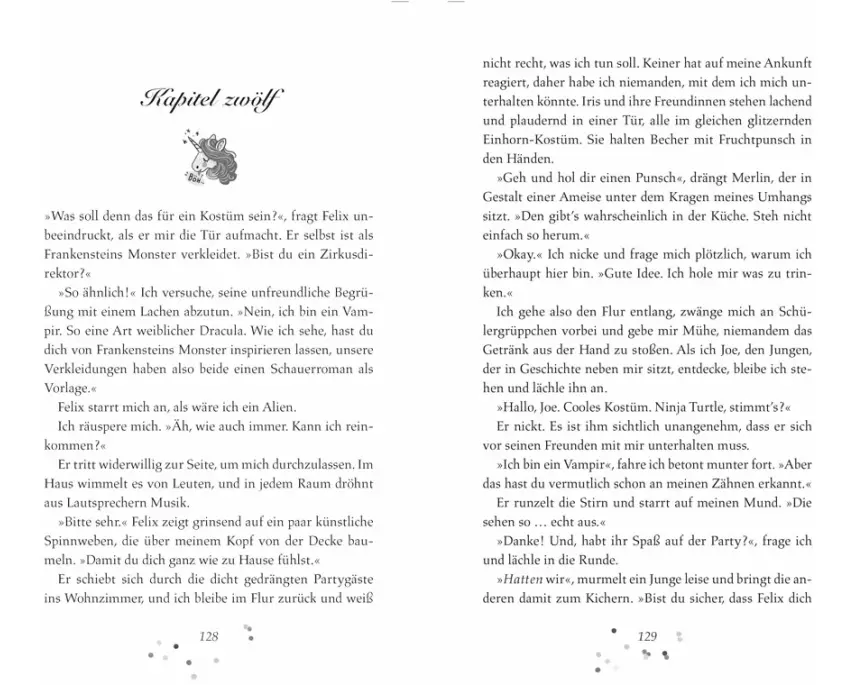 Kapitel zwölf

BOM

»Was soll denn das für ein Kostüm sein?«, fragt Felix unbeeindruckt, als er mir die Tür aufmacht. Er selbst ist als Frankensteins Monster verkleidet. »Bist du ein Zirkusdirektor?«

»So ähnlich!« Ich versuche, seine unfreundliche Begrüßung mit einem Lachen abzutun. »Nein, ich bin ein Vampir. So eine Art weiblicher Dracula. Wie ich sehe, hast du dich von Frankensteins Monster inspirieren lassen, unsere Verkleidungen haben also beide einen Schauerroman als Vorlage.«

Felix starrt mich an, als wäre ich ein Alien.

Ich räuspere mich. »Äh, wie auch immer. Kann ich reinkommen?«

Er tritt widerwillig zur Seite, um mich durchzulassen. Im Haus wimmelt es von Leuten, und in jedem Raum dröhnt aus Lautsprechern Musik.

»Bitte sehr.« Felix zeigt grinsend auf ein paar künstliche Spinnweben, die über meinem Kopf von der Decke baumeln. »Damit du dich ganz wie zu Hause fühlst.«

Er schiebt sich durch die dicht gedrängten Partygäste ins Wohnzimmer, und ich bleibe im Flur zurück und weiß

128

nicht recht, was ich tun soll. Keiner hat auf meine Ankunft reagiert, daher habe ich niemanden, mit dem ich mich unterhalten könnte. Iris und ihre Freundinnen stehen lachend und plaudernd in einer Tür, alle im gleichen glitzernden Einhorn-Kostüm. Sie halten Becher mit Fruchtpunsch in den Händen.

»Geh und hol dir einen Punsch«, drängt Merlin, der in Gestalt einer Ameise unter dem Kragen meines Umhangs sitzt. »Den gibt's wahrscheinlich in der Küche. Steh nicht einfach so herum.«

»Okay.« Ich nicke und frage mich plötzlich, warum ich überhaupt hier bin. »Gute Idee. Ich hole mir was zu trinken.«

Ich gehe also den Flur entlang, zwänge mich an Schülergrüppchen vorbei und gebe mir Mühe, niemandem das Getränk aus der Hand zu stoßen. Als ich Joe, den Jungen, der in Geschichte neben mir sitzt, entdecke, bleibe ich stehen und lächle ihn an.

»Hallo, Joe. Cooles Kostüm. Ninja Turtle, stimmt's?«

Er nickt. Es ist ihm sichtlich unangenehm, dass er sich vor seinen Freunden mit mir unterhalten muss.

»Ich bin ein Vampir«, fahre ich betont munter fort. »Aber das hast du vermutlich schon an meinen Zähnen erkannt.«

Er runzelt die Stirn und starrt auf meinen Mund. »Die sehen so … echt aus.«

»Danke! Und, habt ihr Spaß auf der Party?«, frage ich und lächle in die Runde.

»Hatten wir«, murmelt ein Junge leise und bringt die anderen damit zum Kichern. »Bist du sicher, dass Felix dich

129